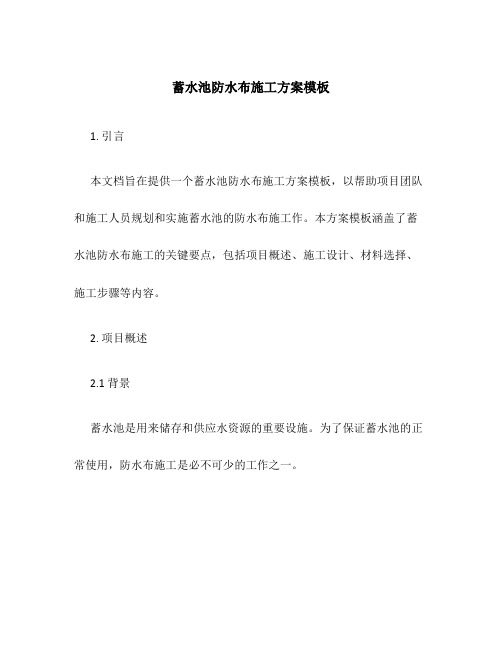 蓄水池防水布施工方案模板

1. 引言

本文档旨在提供一个蓄水池防水布施工方案模板，以帮助项目团队和施工人员规划和实施蓄水池的防水布施工作。本方案模板涵盖了蓄水池防水布施工的关键要点，包括项目概述、施工设计、材料选择、施工步骤等内容。

2. 项目概述

2.1 背景

蓄水池是用来储存和供应水资源的重要设施。为了保证蓄水池的正常使用，防水布施工是必不可少的工作之一。